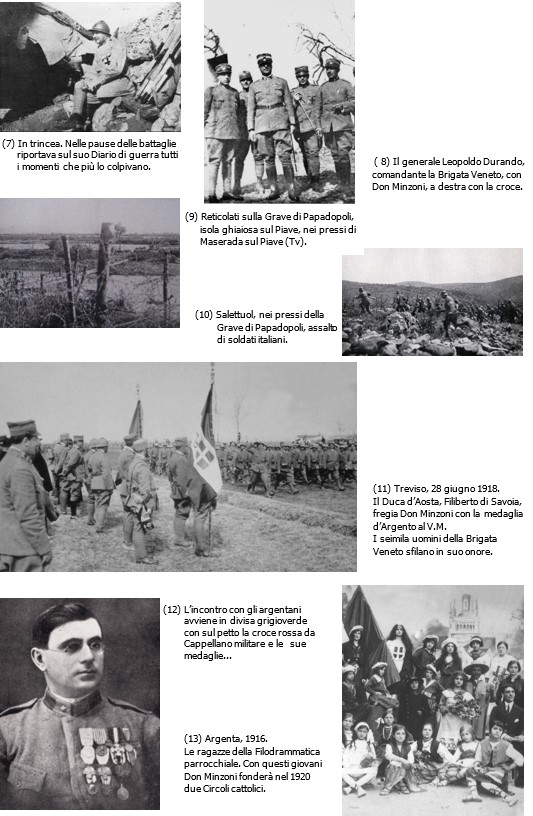 (7) In trincea. Nelle pause delle battaglie riportava sul suo Diario di guerra tutti i momenti che più lo colpivano.

( 8) Il generale Leopoldo Durando, comandante la Brigata Veneto, con Don Minzoni, a destra con la croce.

(9) Reticolati sulla Grave di Papadopoli, isola ghiaiosa sul Piave, nei pressi di Maserada sul Piave (Tv).

(10) Salettuol, nei pressi della Grave di Papadopoli, assalto di soldati italiani.

(11) Treviso, 28 giugno 1918. Il Duca d'Aosta, Filiberto di Savoia, fregia Don Minzoni con la medaglia d'Argento al V.M. I seimila uomini della Brigata Veneto sfilano in suo onore.

(12) L'incontro con gli argentani avviene in divisa grigioverde con sul petto la croce rossa da Cappellano militare e le sue medaglie...

(13) Argenta, 1916. Le ragazze della Filodrammatica parrocchiale. Con questi giovani Don Minzoni fonderà nel 1920 due Circoli cattolici.